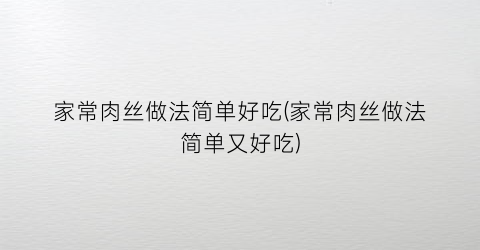 家常肉丝做法简单好吃(家常肉丝做法简单又好吃)